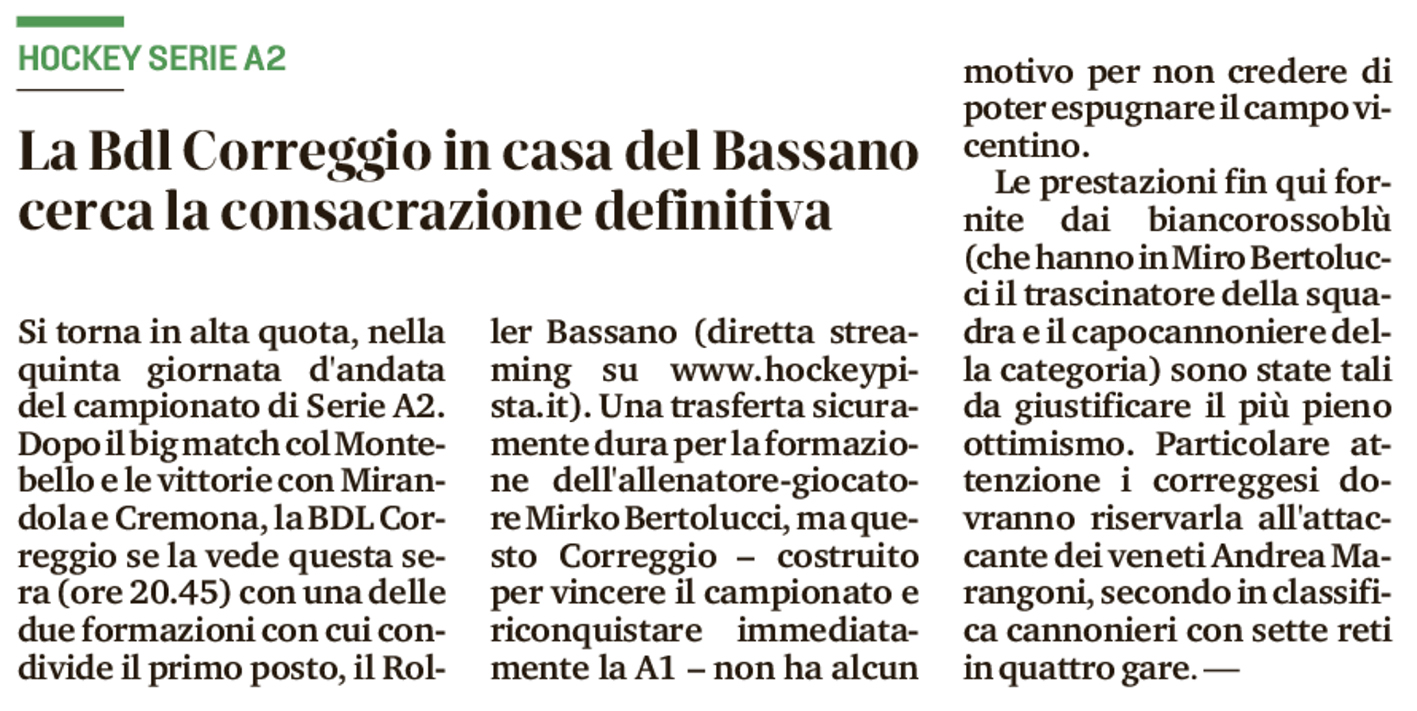 HOCKEY SERIE A2

La Bdl Correggio in casa del Bassano cerca la consacrazione definitiva

Si torna in alta quota, nella quinta giornata d'andata del campionato di Serie A2. Dopo il big match col Montebello e le vittorie con Mirandola e Cremona, la BDL Correggio se la vede questa sera (ore 20.45) con una delle due formazioni con cui condivide il primo posto, il Roller Bassano (diretta streaming su www.hockeypista.it). Una trasferta sicuramente dura per la formazione dell'allenatore-giocatore Mirko Bertolucci, ma questo Correggio – costruito per vincere il campionato e riconquistare immediatamente la A1 – non ha alcun motivo per non credere di poter espugnare il campo vicentino.

Le prestazioni fin qui fornite dai biancorossoblù (che hanno in Miro Bertolucci il trascinatore della squadra e il capocannoniere della categoria) sono state tali da giustificare il più pieno ottimismo. Particolare attenzione i correggesi dovranno riservarla all'attaccante dei veneti Andrea Marangoni, secondo in classifica cannonieri con sette reti in quattro gare. —